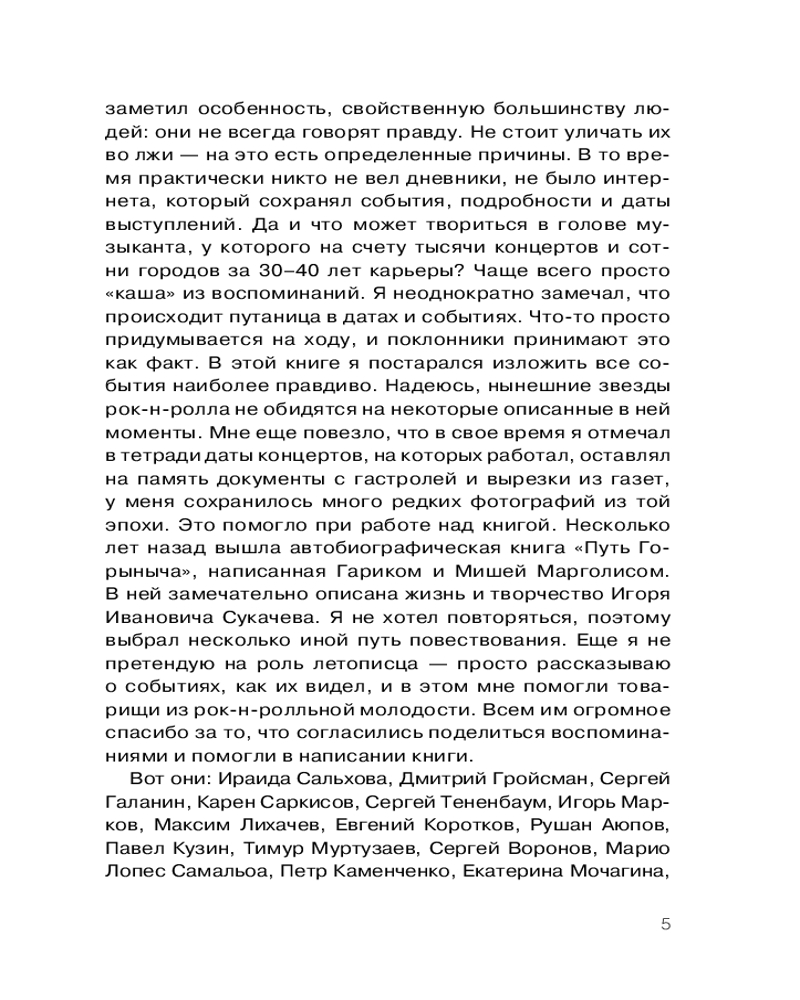 заметил особенность, свойственную большинству людей: они не всегда говорят правду. Не стоит уличать их во лжи — на это есть определенные причины. В то время практически никто не вел дневники, не было интернета, который сохранял события, подробности и даты выступлений. Да и что может твориться в голове музыканта, у которого на счету тысячи концертов и сотни городов за 30–40 лет карьеры? Чаще всего просто «каша» из воспоминаний. Я неоднократно замечал, что происходит путаница в датах и событиях. Что-то просто придумывается на ходу, и поклонники принимают это как факт. В этой книге я постарался изложить все события наиболее правдиво. Надеюсь, нынешние звезды рок-н-ролла не обидятся на некоторые описанные в ней моменты. Мне еще повезло, что в свое время я отмечал в тетради даты концертов, на которых работал, оставлял на память документы с гастролей и вырезки из газет, у меня сохранилось много редких фотографий из той эпохи. Это помогло при работе над книгой. Несколько лет назад вышла автобиографическая книга «Путь Горыныча», написанная Гариком и Мишей Марголисом. В ней замечательно описана жизнь и творчество Игоря Ивановича Сукачева. Я не хотел повторяться, поэтому выбрал несколько иной путь повествования. Еще я не претендую на роль летописца — просто рассказываю о событиях, как их видел, и в этом мне помогли товарищи из рок-н-ролльной молодости. Всем им огромное спасибо за то, что согласились поделиться воспоминаниями и помогли в написании книги.

Вот они: Ираида Сальхова, Дмитрий Гройсман, Сергей Галанин, Карен Саркисов, Сергей Тененбаум, Игорь Марков, Максим Лихачев, Евгений Коротков, Рушан Аюпов, Павел Кузин, Тимур Муртузаев, Сергей Воронов, Марио Лопес Самальоа, Петр Каменченко, Екатерина Мочагина,

5